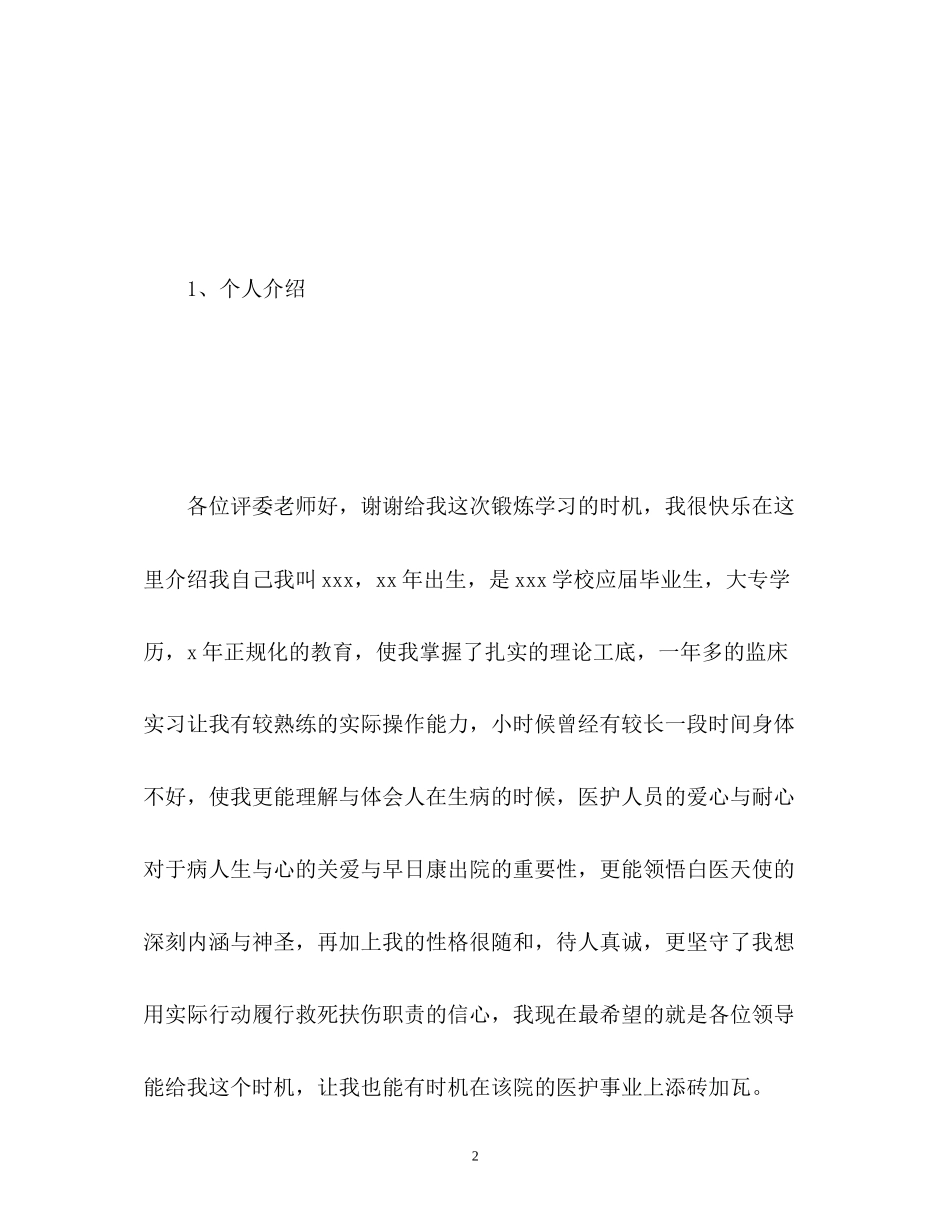 1、个人介绍

各位评委老师好，谢谢给我这次锻炼学习的时机，我很快乐在这里介绍我自己我叫 xxx，xx 年出生，是 xxx 学校应届毕业生，大专学历，x 年正规化的教育，使我掌握了扎实的理论工底，一年多的监床实习让我有较熟练的实际操作能力，小时候曾经有较长一段时间身体不好，使我更能理解与体会人在生病的时候，医护人员的爱心与耐心对于病人生与心的关爱与早日康出院的重要性，更能领悟白医天使的深刻内涵与神圣，再加上我的性格很随和，待人真诚，更坚守了我想用实际行动履行救死扶伤职责的信心，我现在最希望的就是各位领导能给我这个时机，让我也能有时机在该院的医护事业上添砖加瓦。

2